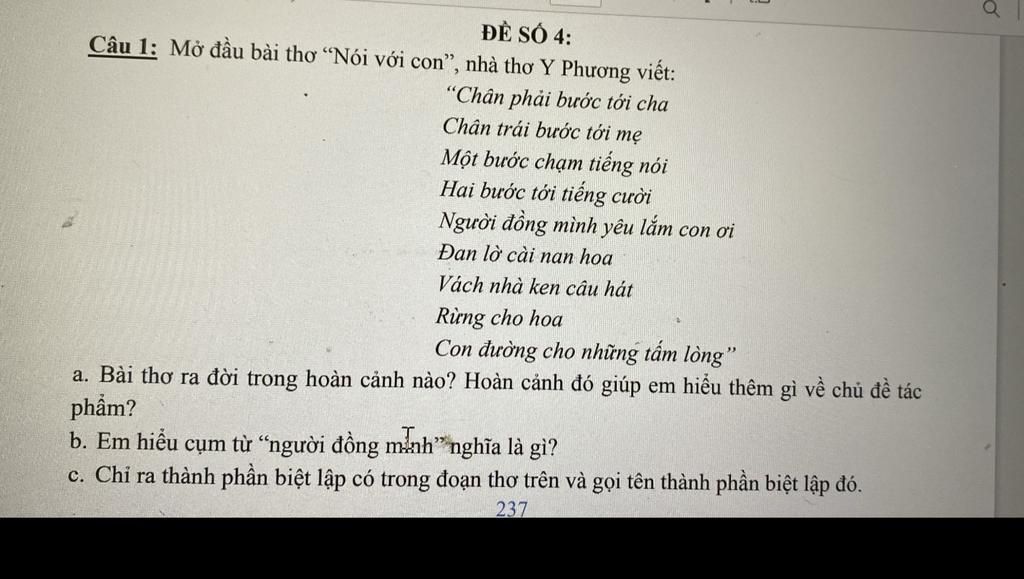 ĐỀ SỐ 4:

Câu 1: Mở đầu bài thơ "Nói với con", nhà thơ Y Phương viết:

"Chân phải bước tới cha
Chân trái bước tới mẹ
Một bước chạm tiếng nói
Hai bước tới tiếng cười
Người đồng mình yêu lắm con ơi
Đan lờ cài nan hoa
Vách nhà ken câu hát
Rừng cho hoa
Con đường cho những tấm lòng"

a. Bài thơ ra đời trong hoàn cảnh nào? Hoàn cảnh đó giúp em hiểu thêm gì về chủ đề tác phẩm?

b. Em hiểu cụm từ "người đồng mình" nghĩa là gì?

c. Chỉ ra thành phần biệt lập có trong đoạn thơ trên và gọi tên thành phần biệt lập đó.

237